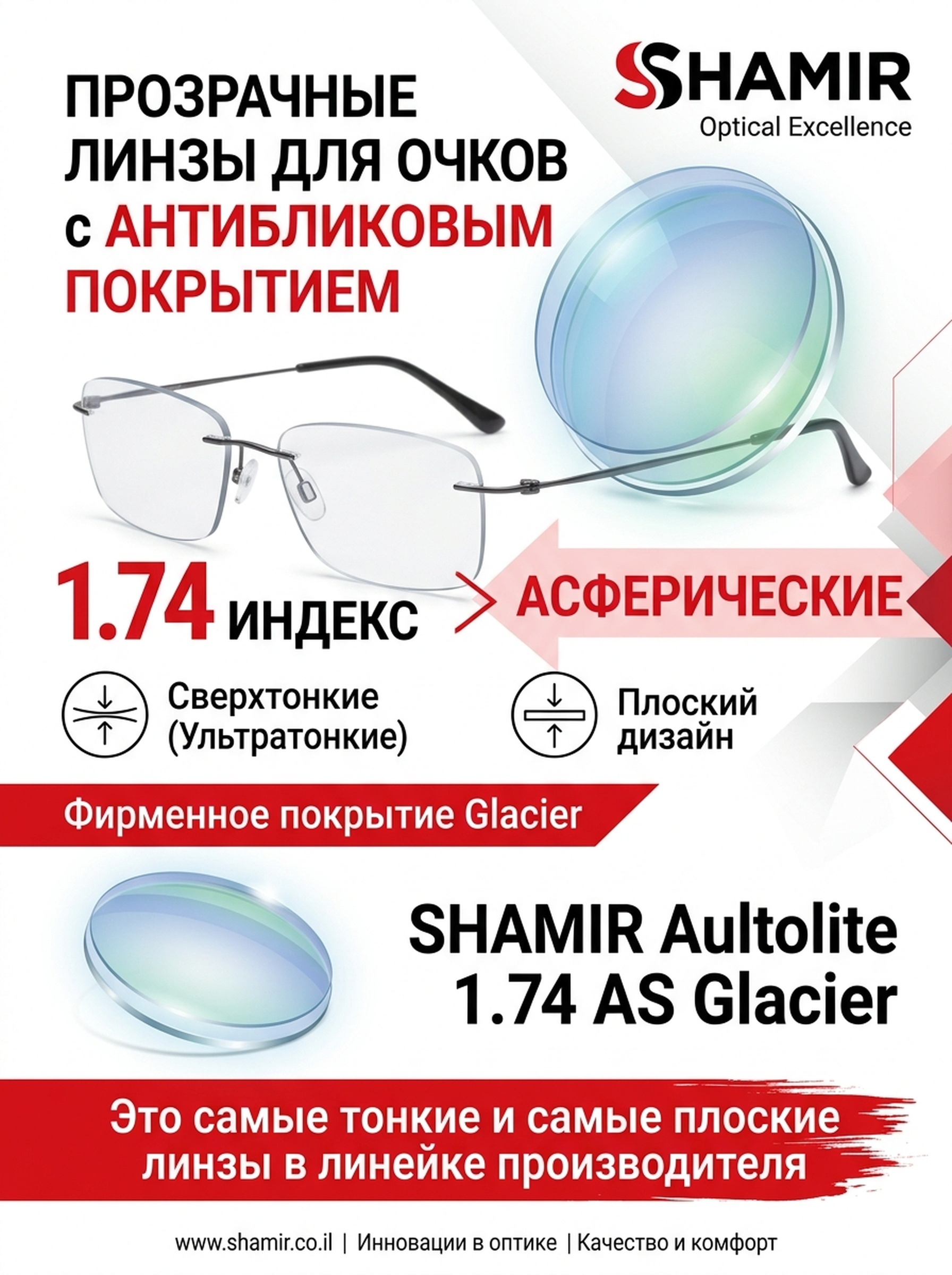 SHAMIR
Optical Excellence

ПРОЗРАЧНЫЕ ЛИНЗЫ ДЛЯ ОЧКОВ с АНТИБЛИКОВЫМ ПОКРЫТИЕМ

1.74 ИНДЕКС

АСФЕРИЧЕСКИЕ

Сверхтонкие (Ультратонкие)

Плоский дизайн

Фирменное покрытие Glacier

SHAMIR Aultolite
1.74 AS Glacier

Это самые тонкие и самые плоские линзы в линейке производителя

www.shamir.co.il | Инновации в оптике | Качество и комфорт